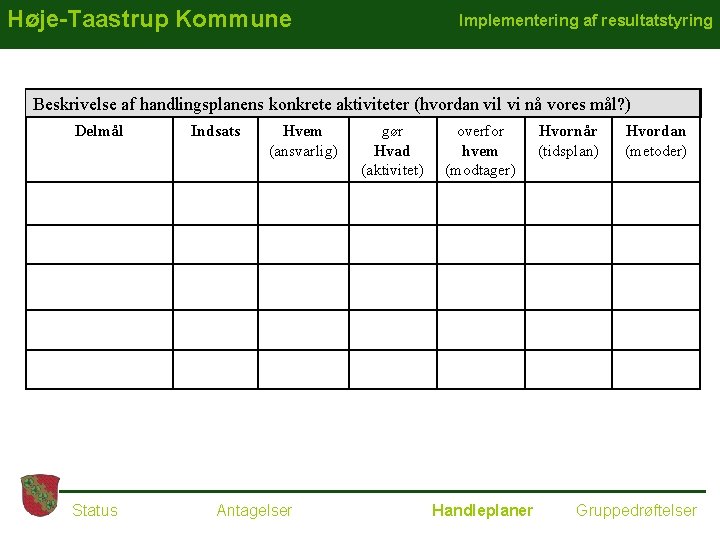 Høje-Taastrup Kommune

Implementering af resultatstyring

Beskrivelse af handlingsplanens konkrete aktiviteter (hvordan vil vi nå vores mål?)

| Delmål | Indsats | Hvem (ansvarlig) | gør Hvad (aktivitet) | overfor hvem (modtager) | Hvornår (tidsplan) | Hvordan (metoder) |
|---|---|---|---|---|---|---|
| | | | | | | |
| | | | | | | |
| | | | | | | |
| | | | | | | |
| | | | | | | |

Status Antagelser Handleplaner Gruppedrøftelser